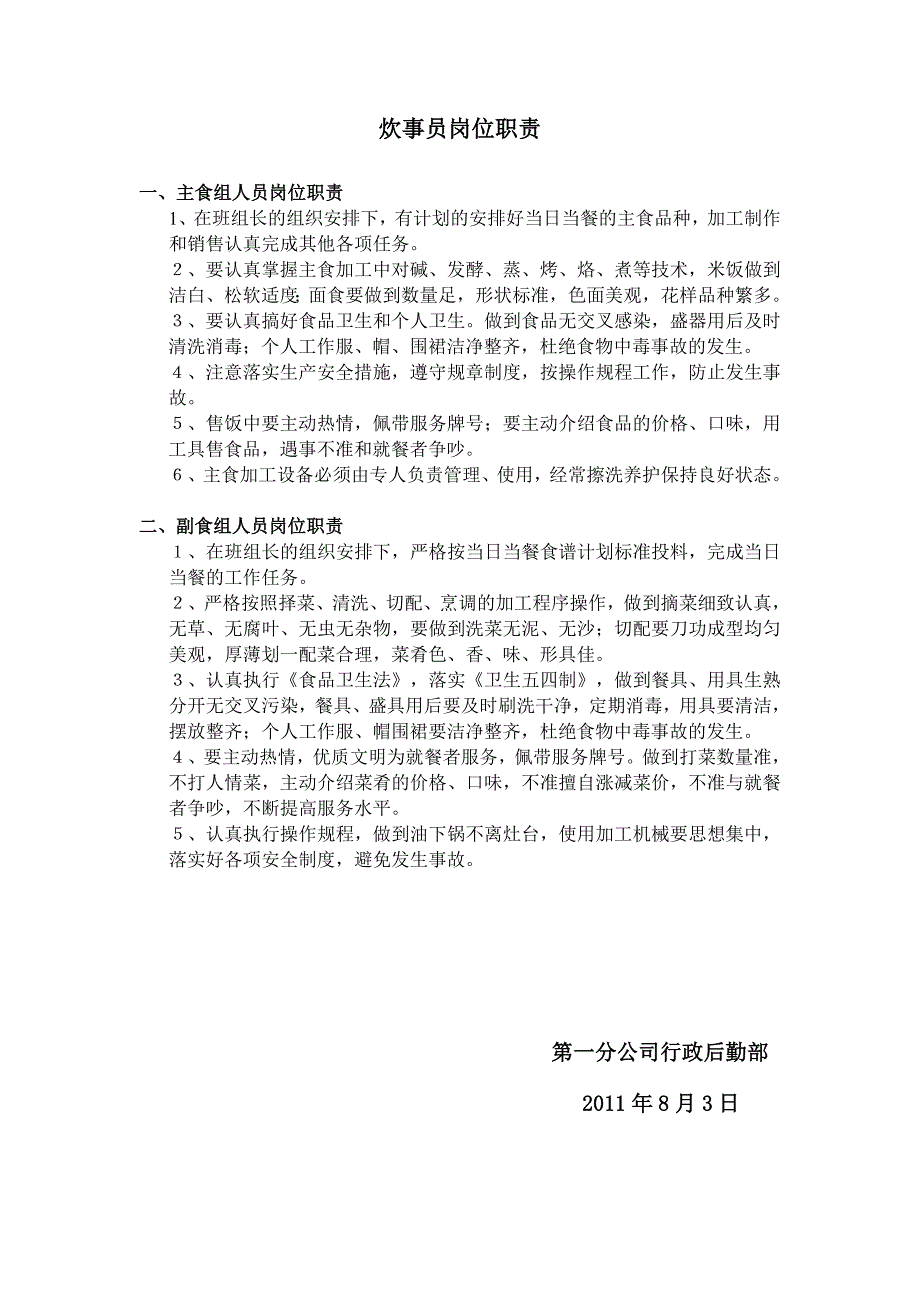 炊事员岗位职责

一、主食组人员岗位职责

1、在班组长的组织安排下，有计划的安排好当日当餐的主食品种，加工制作和销售认真完成其他各项任务。

２、要认真掌握主食加工中对碱、发酵、蒸、烤、烙、煮等技术，米饭做到洁白、松软适度;面食要做到数量足，形状标准，色面美观，花样品种繁多。

３、要认真搞好食品卫生和个人卫生。做到食品无交叉感染，盛器用后及时清洗消毒；个人工作服、帽、围裙洁净整齐，杜绝食物中毒事故的发生。

４、注意落实生产安全措施，遵守规章制度，按操作规程工作，防止发生事故。

５、售饭中要主动热情，佩带服务牌号；要主动介绍食品的价格、口味，用工具售食品，遇事不准和就餐者争吵。

６、主食加工设备必须由专人负责管理、使用，经常擦洗养护保持良好状态。

二、副食组人员岗位职责

１、在班组长的组织安排下，严格按当日当餐食谱计划标准投料，完成当日当餐的工作任务。

２、严格按照择菜、清洗、切配、烹调的加工程序操作，做到摘菜细致认真，无草、无腐叶、无虫无杂物，要做到洗菜无泥、无沙；切配要刀功成型均匀美观，厚薄划一配菜合理，菜肴色、香、味、形具佳。

３、认真执行《食品卫生法》，落实《卫生五四制》，做到餐具、用具生熟分开无交叉污染，餐具、盛具用后要及时刷洗干净，定期消毒，用具要清洁，摆放整齐；个人工作服、帽围裙要洁净整齐，杜绝食物中毒事故的发生。

４、要主动热情，优质文明为就餐者服务，佩带服务牌号。做到打菜数量准，不打人情菜，主动介绍菜肴的价格、口味，不准擅自涨减菜价，不准与就餐者争吵，不断提高服务水平。

５、认真执行操作规程，做到油下锅不离灶台，使用加工机械要思想集中，落实好各项安全制度，避免发生事故。

第一分公司行政后勤部

2011年8月3日